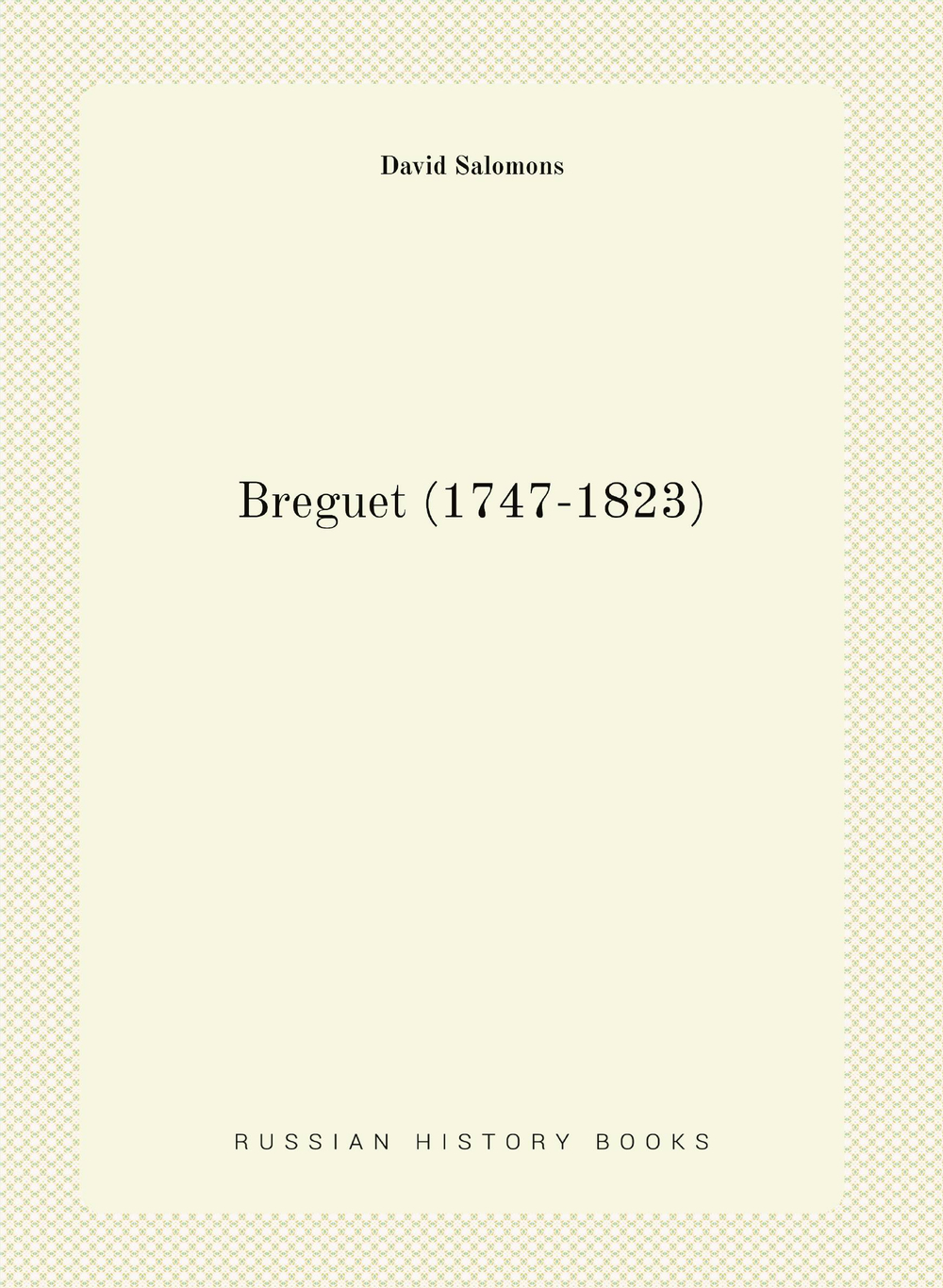 David Salomons

Breguet (1747-1823)

RUSSIAN HISTORY BOOKS